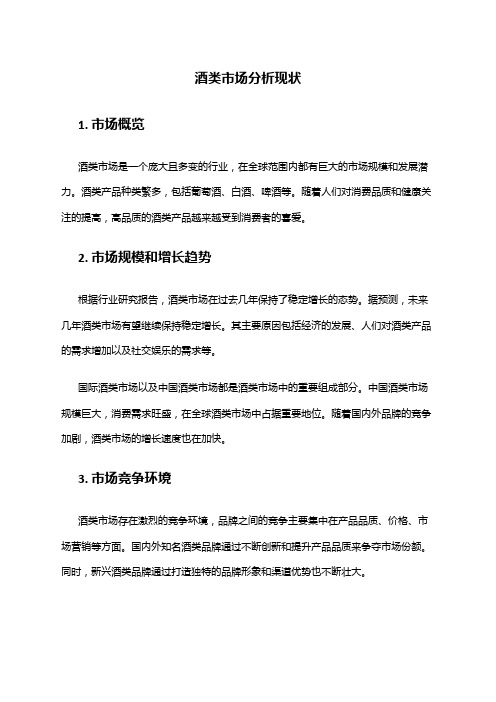 酒类市场分析现状

1. 市场概览

酒类市场是一个庞大且多变的行业，在全球范围内都有巨大的市场规模和发展潜力。酒类产品种类繁多，包括葡萄酒、白酒、啤酒等。随着人们对消费品质和健康关注的提高，高品质的酒类产品越来越受到消费者的喜爱。

2. 市场规模和增长趋势

根据行业研究报告，酒类市场在过去几年保持了稳定增长的态势。据预测，未来几年酒类市场有望继续保持稳定增长。其主要原因包括经济的发展、人们对酒类产品的需求增加以及社交娱乐的需求等。

国际酒类市场以及中国酒类市场都是酒类市场中的重要组成部分。中国酒类市场规模巨大，消费需求旺盛，在全球酒类市场中占据重要地位。随着国内外品牌的竞争加剧，酒类市场的增长速度也在加快。

3. 市场竞争环境

酒类市场存在激烈的竞争环境，品牌之间的竞争主要集中在产品品质、价格、市场营销等方面。国内外知名酒类品牌通过不断创新和提升产品品质来争夺市场份额。同时，新兴酒类品牌通过打造独特的品牌形象和渠道优势也不断壮大。